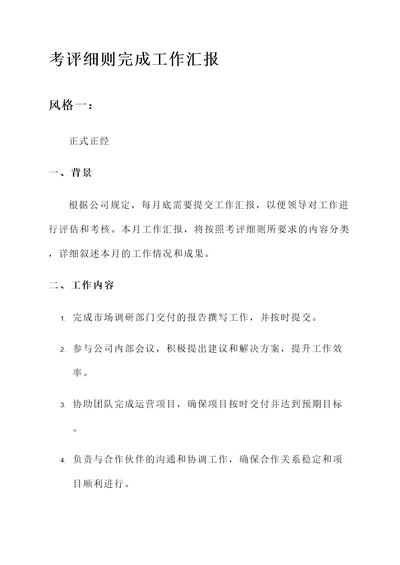 考评细则完成工作汇报

风格一：

正式正经

一、背景

根据公司规定，每月底需要提交工作汇报，以便领导对工作进行评估和考核。本月工作汇报，将按照考评细则所要求的内容分类，详细叙述本月的工作情况和成果。

二、工作内容

1. 完成市场调研部门交付的报告撰写工作，并按时提交。

2. 参与公司内部会议，积极提出建议和解决方案，提升工作效率。

3. 协助团队完成运营项目，确保项目按时交付并达到预期目标。

4. 负责与合作伙伴的沟通和协调工作，确保合作关系稳定和项目顺利进行。